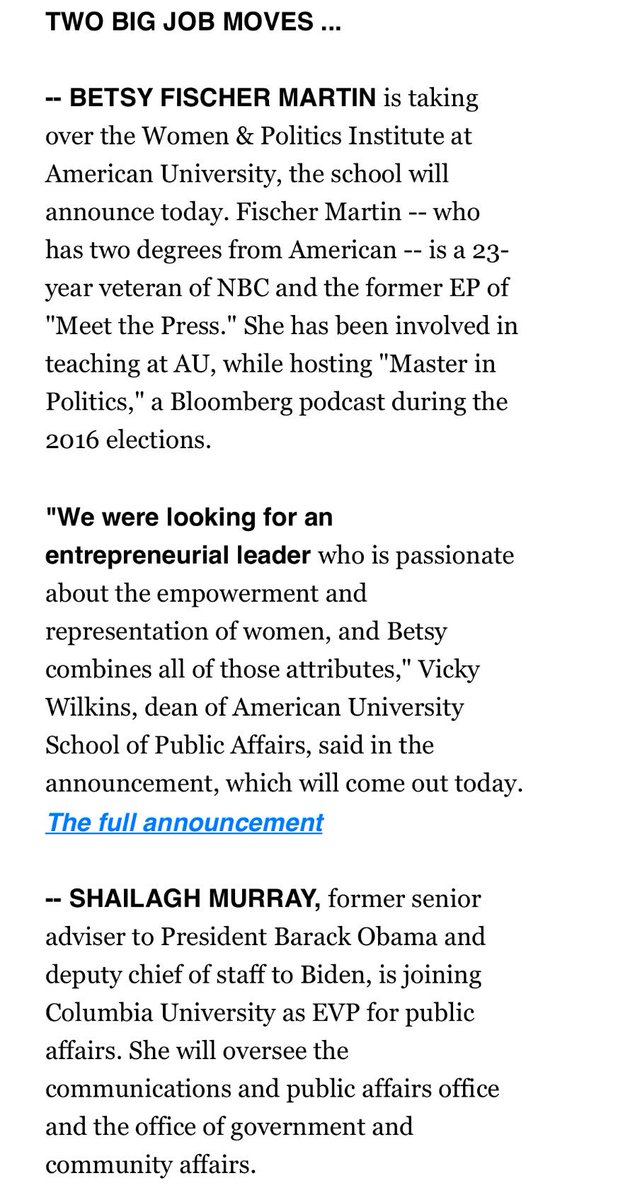 TWO BIG JOB MOVES ...

-- BETSY FISCHER MARTIN is taking over the Women & Politics Institute at American University, the school will announce today. Fischer Martin -- who has two degrees from American -- is a 23-year veteran of NBC and the former EP of "Meet the Press." She has been involved in teaching at AU, while hosting "Master in Politics," a Bloomberg podcast during the 2016 elections.

"We were looking for an entrepreneurial leader who is passionate about the empowerment and representation of women, and Betsy combines all of those attributes," Vicky Wilkins, dean of American University School of Public Affairs, said in the announcement, which will come out today. The full announcement

-- SHAILAGH MURRAY, former senior adviser to President Barack Obama and deputy chief of staff to Biden, is joining Columbia University as EVP for public affairs. She will oversee the communications and public affairs office and the office of government and community affairs.